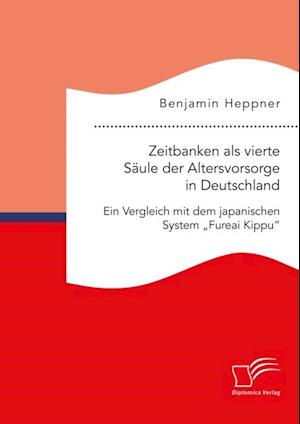 Benjamin Heppner

Zeitbanken als vierte Säule der Altersvorsorge in Deutschland

Ein Vergleich mit dem japanischen System „Fureai Kippu“

Diplomica Verlag